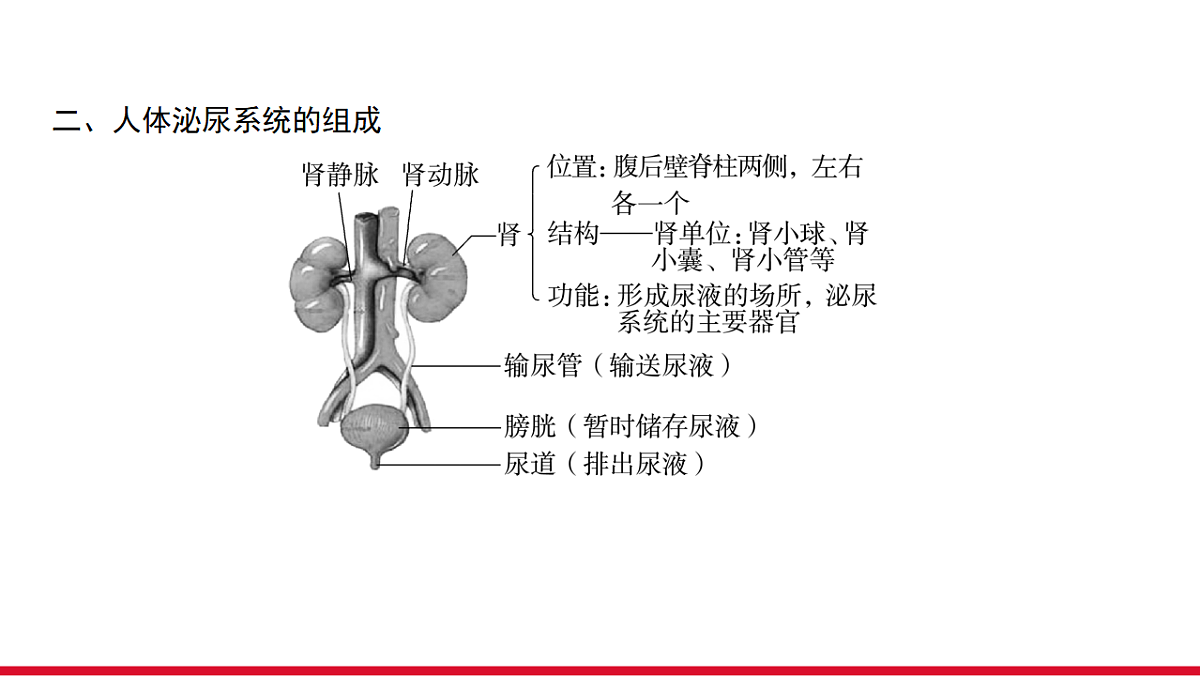 二、人体泌尿系统的组成

肾静脉　肾动脉

肾
位置：腹后壁脊柱两侧，左右各一个
结构——肾单位：肾小球、肾小囊、肾小管等
功能：形成尿液的场所，泌尿系统的主要器官

输尿管（输送尿液）

膀胱（暂时储存尿液）

尿道（排出尿液）